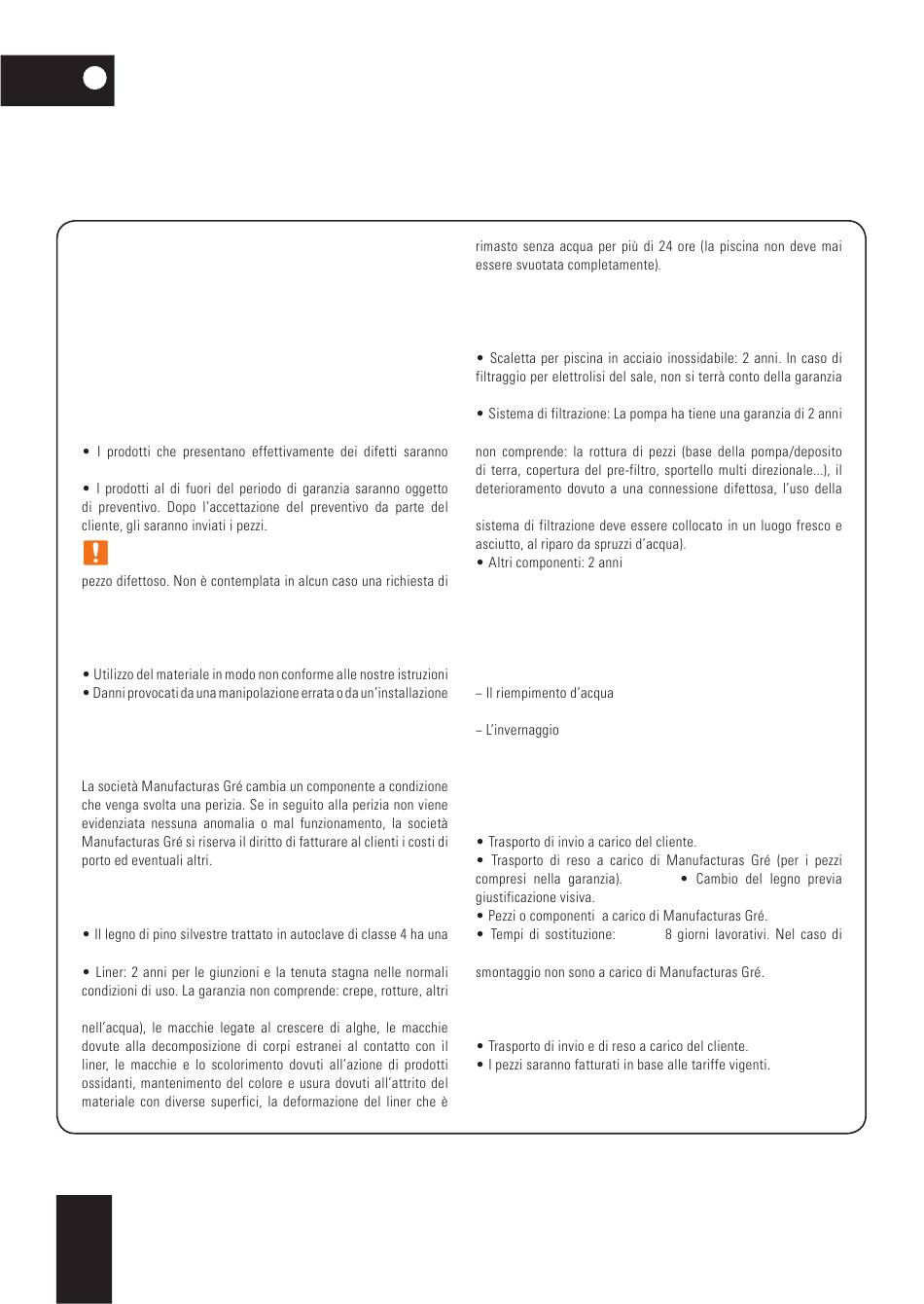 • I prodotti che presentano effettivamente dei difetti saranno

• I prodotti al di fuori del periodo di garanzia saranno oggetto di preventivo. Dopo l'accettazione del preventivo da parte del cliente, gli saranno inviati i pezzi.

pezzo difettoso. Non è contemplata in alcun caso una richiesta di

• Utilizzo del materiale in modo non conforme alle nostre istruzioni
• Danni provocati da una manipolazione errata o da un'installazione

La società Manufacturas Gré cambia un componente a condizione che venga svolta una perizia. Se in seguito alla perizia non viene evidenziata nessuna anomalia o mal funzionamento, la società Manufacturas Gré si riserva il diritto di fatturare al clienti i costi di porto ed eventuali altri.

• Il legno di pino silvestre trattato in autoclave di classe 4 ha una

• Liner: 2 anni per le giunzioni e la tenuta stagna nelle normali condizioni di uso. La garanzia non comprende: crepe, rotture, altri

nell'acqua), le macchie legate al crescere di alghe, le macchie dovute alla decomposizione di corpi estranei al contatto con il liner, le macchie e lo scolorimento dovuti all'azione di prodotti ossidanti, mantenimento del colore e usura dovuti all'attrito del materiale con diverse superfici, la deformazione del liner che è

rimasto senza acqua per più di 24 ore (la piscina non deve mai essere svuotata completamente).

• Scaletta per piscina in acciaio inossidabile: 2 anni. In caso di filtraggio per elettrolisi del sale, non si terrà conto della garanzia

• Sistema di filtrazione: La pompa ha tiene una garanzia di 2 anni

non comprende: la rottura di pezzi (base della pompa/deposito di terra, copertura del pre-filtro, sportello multi direzionale...), il deterioramento dovuto a una connessione difettosa, l'uso della

sistema di filtrazione deve essere collocato in un luogo fresco e asciutto, al riparo da spruzzi d'acqua).
• Altri componenti: 2 anni

– Il riempimento d'acqua

– L'invernaggio

• Trasporto di invio a carico del cliente.
• Trasporto di reso a carico di Manufacturas Gré (per i pezzi compresi nella garanzia). • Cambio del legno previa giustificazione visiva.
• Pezzi o componenti a carico di Manufacturas Gré.
• Tempi di sostituzione: 8 giorni lavorativi. Nel caso di

smontaggio non sono a carico di Manufacturas Gré.

• Trasporto di invio e di reso a carico del cliente.
• I pezzi saranno fatturati in base alle tariffe vigenti.